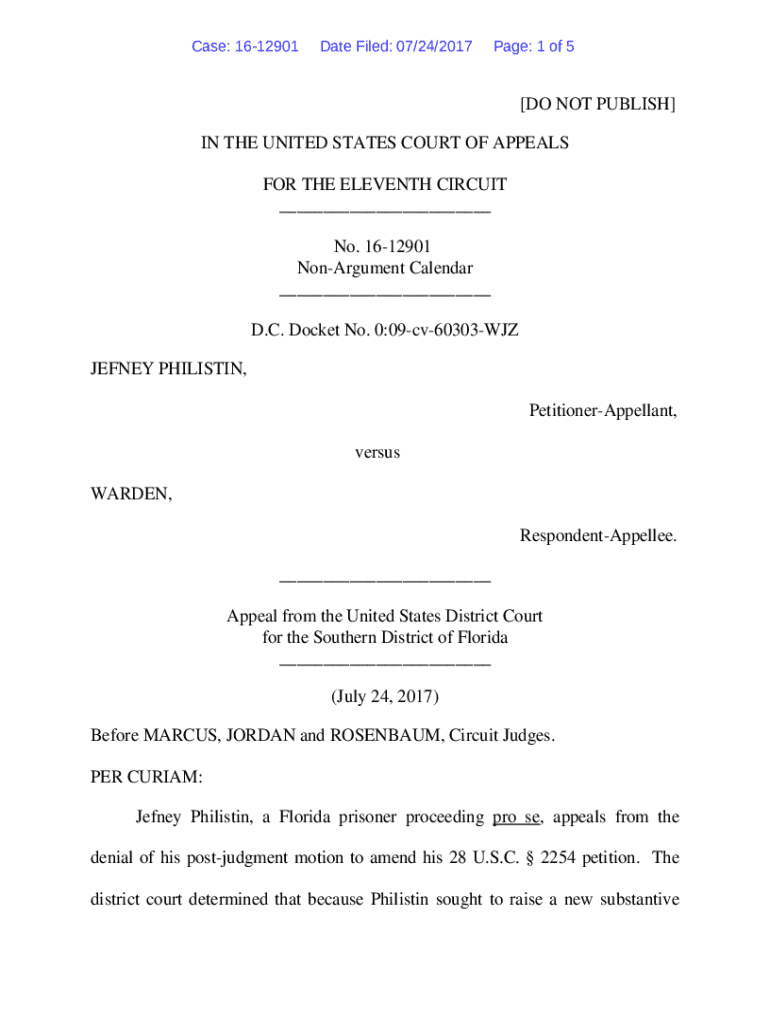 Case: 16-12901 Date Filed: 07/24/2017 Page: 1 of 5

[DO NOT PUBLISH]

IN THE UNITED STATES COURT OF APPEALS

FOR THE ELEVENTH CIRCUIT
________________________

No. 16-12901
Non-Argument Calendar
________________________

D.C. Docket No. 0:09-cv-60303-WJZ

JEFNEY PHILISTIN,

Petitioner-Appellant,

versus

WARDEN,

Respondent-Appellee.

________________________

Appeal from the United States District Court
for the Southern District of Florida
________________________

(July 24, 2017)

Before MARCUS, JORDAN and ROSENBAUM, Circuit Judges.

PER CURIAM:

Jefney Philistin, a Florida prisoner proceeding pro se, appeals from the denial of his post-judgment motion to amend his 28 U.S.C. § 2254 petition. The district court determined that because Philistin sought to raise a new substantive